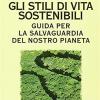 GLI STILI DI VITA SOSTENIBILI

GUIDA PER LA SALVAGUARDIA DEL NOSTRO PIANETA